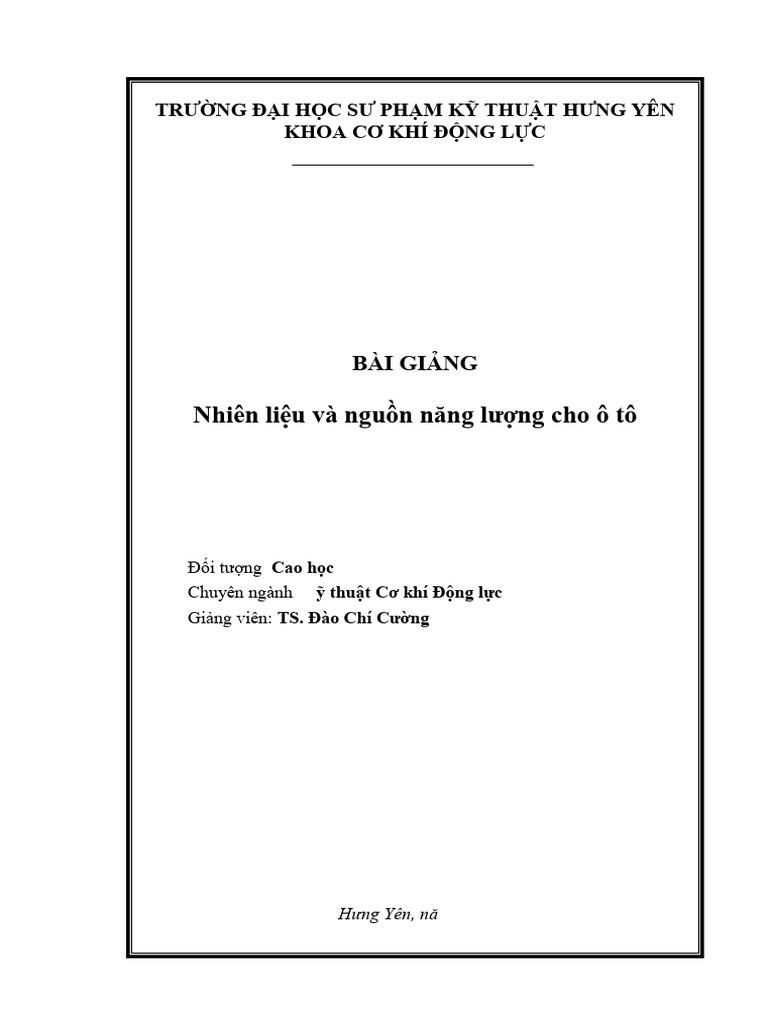 TRƯỜNG ĐẠI HỌC SƯ PHẠM KỸ THUẬT HƯNG YÊN
KHOA CƠ KHÍ ĐỘNG LỰC

BÀI GIẢNG

Nhiên liệu và nguồn năng lượng cho ô tô

Đối tượng Cao học
Chuyên ngành ỹ thuật Cơ khí Động lực
Giảng viên: TS. Đào Chí Cường

Hưng Yên, nă